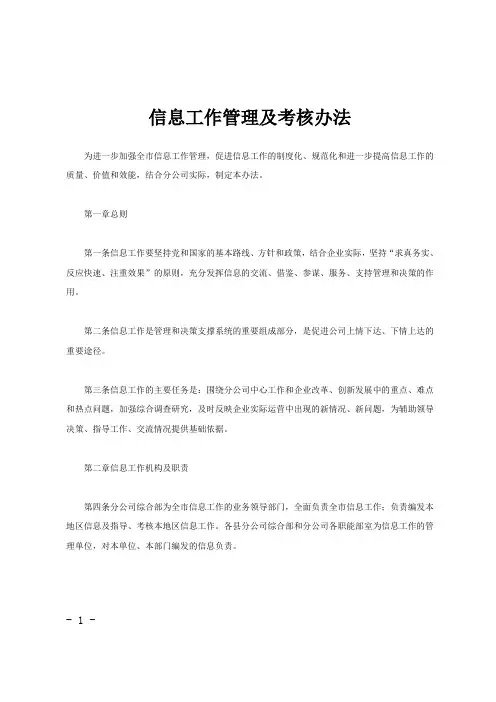 信息工作管理及考核办法

为进一步加强全市信息工作管理，促进信息工作的制度化、规范化和进一步提高信息工作的质量、价值和效能，结合分公司实际，制定本办法。

第一章总则

第一条信息工作要坚持党和国家的基本路线、方针和政策，结合企业实际，坚持“求真务实、反应快速、注重效果”的原则，充分发挥信息的交流、借鉴、参谋、服务、支持管理和决策的作用。

第二条信息工作是管理和决策支撑系统的重要组成部分，是促进公司上情下达、下情上达的重要途径。

第三条信息工作的主要任务是：围绕分公司中心工作和企业改革、创新发展中的重点、难点和热点问题，加强综合调查研究，及时反映企业实际运营中出现的新情况、新问题，为辅助领导决策、指导工作、交流情况提供基础依据。

第二章信息工作机构及职责

第四条分公司综合部为全市信息工作的业务领导部门，全面负责全市信息工作；负责编发本地区信息及指导、考核本地区信息工作。各县分公司综合部和分公司各职能部室为信息工作的管理单位，对本单位、本部门编发的信息负责。

- 1 -